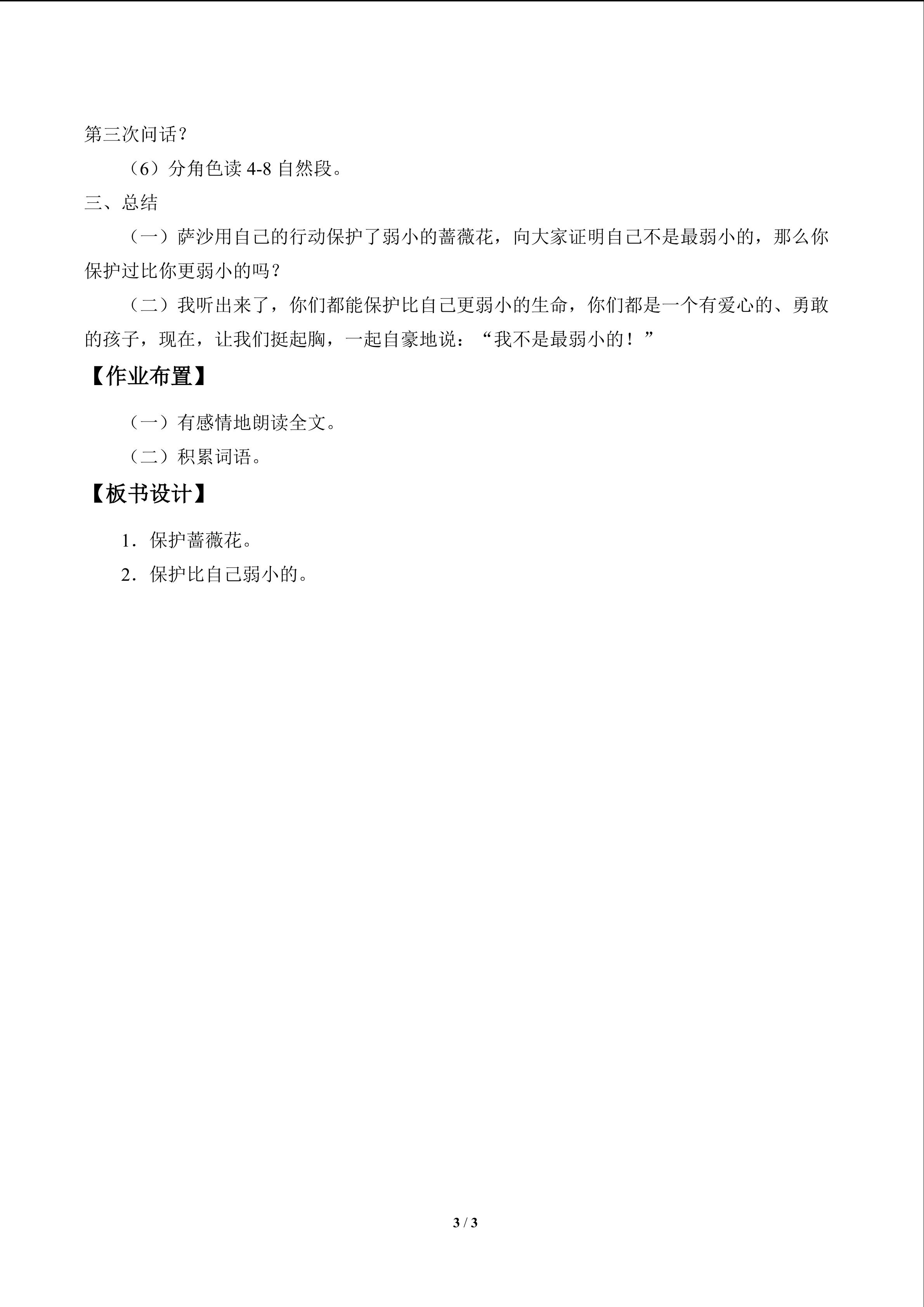 第三次问话？

（6）分角色读 4-8 自然段。

三、总结

（一）萨沙用自己的行动保护了弱小的蔷薇花，向大家证明自己不是最弱小的，那么你保护过比你更弱小的吗？

（二）我听出来了，你们都能保护比自己更弱小的生命，你们都是一个有爱心的、勇敢的孩子，现在，让我们挺起胸，一起自豪地说：“我不是最弱小的！”

【作业布置】

（一）有感情地朗读全文。

（二）积累词语。

【板书设计】

1．保护蔷薇花。

2．保护比自己弱小的。

3 / 3